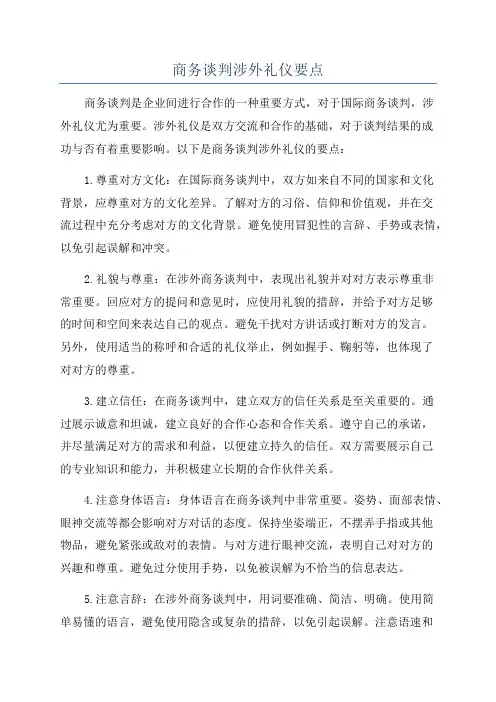 商务谈判涉外礼仪要点

商务谈判是企业间进行合作的一种重要方式，对于国际商务谈判，涉外礼仪尤为重要。涉外礼仪是双方交流和合作的基础，对于谈判结果的成功与否有着重要影响。以下是商务谈判涉外礼仪的要点：

1.尊重对方文化：在国际商务谈判中，双方如来自不同的国家和文化背景，应尊重对方的文化差异。了解对方的习俗、信仰和价值观，并在交流过程中充分考虑对方的文化背景。避免使用冒犯性的言辞、手势或表情，以免引起误解和冲突。

2.礼貌与尊重：在涉外商务谈判中，表现出礼貌并对对方表示尊重非常重要。回应对方的提问和意见时，应使用礼貌的措辞，并给予对方足够的时间和空间来表达自己的观点。避免干扰对方讲话或打断对方的发言。另外，使用适当的称呼和合适的礼仪举止，例如握手、鞠躬等，也体现了对对方的尊重。

3.建立信任：在商务谈判中，建立双方的信任关系是至关重要的。通过展示诚意和坦诚，建立良好的合作心态和合作关系。遵守自己的承诺，并尽量满足对方的需求和利益，以便建立持久的信任。双方需要展示自己的专业知识和能力，并积极建立长期的合作伙伴关系。

4.注意身体语言：身体语言在商务谈判中非常重要。姿势、面部表情、眼神交流等都会影响对方对话的态度。保持坐姿端正，不摆弄手指或其他物品，避免紧张或敌对的表情。与对方进行眼神交流，表明自己对对方的兴趣和尊重。避免过分使用手势，以免被误解为不恰当的信息表达。

5.注意言辞：在涉外商务谈判中，用词要准确、简洁、明确。使用简单易懂的语言，避免使用隐含或复杂的措辞，以免引起误解。注意语速和